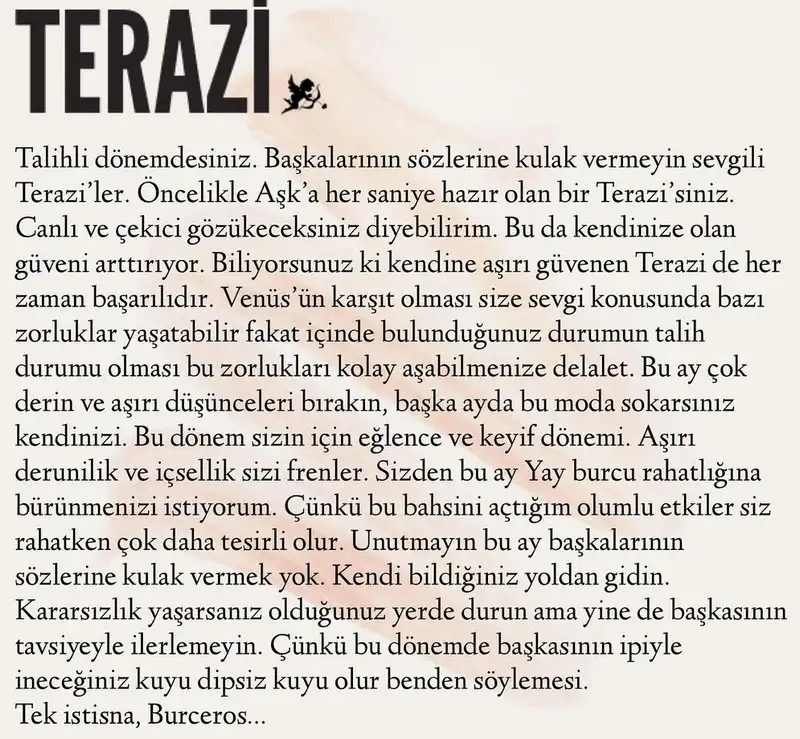 TERAZİ

Talihli dönemdesiniz. Başkalarının sözlerine kulak vermeyin sevgili Terazi'ler. Öncelikle Aşk'a her saniye hazır olan bir Terazi'siniz. Canlı ve çekici gözükeceksiniz diyebilirim. Bu da kendinize olan güveni arttırıyor. Biliyorsunuz ki kendine aşırı güvenen Terazi de her zaman başarılıdır. Venüs'ün karşıt olması size sevgi konusunda bazı zorluklar yaşatabilir fakat içinde bulunduğunuz durumun talih durumu olması bu zorlukları kolay aşabilmenize delalet. Bu ay çok derin ve aşırı düşünceleri bırakın, başka ayda bu moda sokarsınız kendinizi. Bu dönem sizin için eğlence ve keyif dönemi. Aşırı derunilik ve içsellik sizi frenler. Sizden bu ay Yay burcu rahatlığına bürünmenizi istiyorum. Çünkü bu bahsini açtığım olumlu etkiler siz rahatken çok daha tesirli olur. Unutmayın bu ay başkalarının sözlerine kulak vermek yok. Kendi bildiğiniz yoldan gidin. Kararsızlık yaşarsanız olduğunuz yerde durun ama yine de başkasının tavsiyeyle ilerlemeyin. Çünkü bu dönemde başkasının ipiyle ineceğiniz kuyu dipsiz kuyu olur benden söylemesi.
Tek istisna, Burceros...